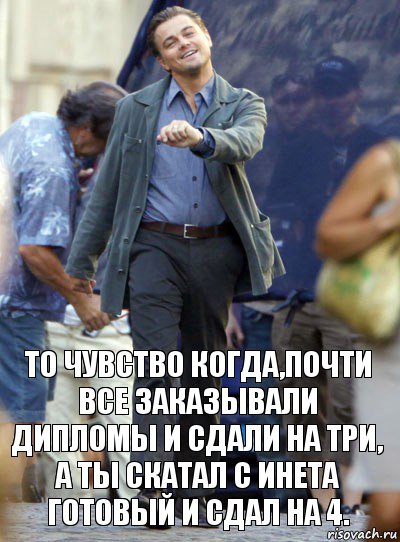 ТО ЧУВСТВО КОГДА,ПОЧТИ ВСЕ ЗАКАЗЫВАЛИ ДИПЛОМЫ И СДАЛИ НА ТРИ, А ТЫ СКАТАЛ С ИНЕТА ГОТОВЫЙ И СДАЛ НА 4.

risovach.ru